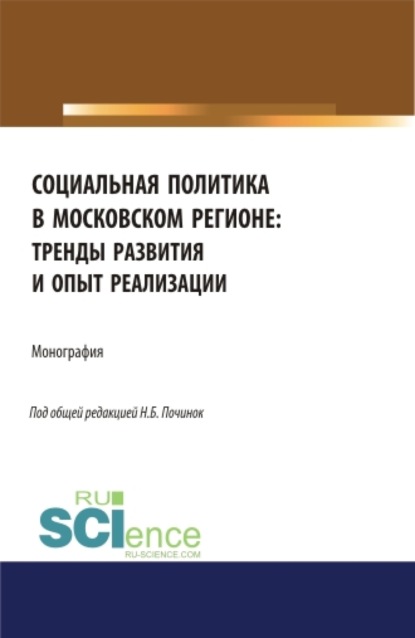 СОЦИАЛЬНАЯ ПОЛИТИКА В МОСКОВСКОМ РЕГИОНЕ: ТРЕНДЫ РАЗВИТИЯ И ОПЫТ РЕАЛИЗАЦИИ

Монография

Под общей редакцией Н.Б. Починок

RU
SCIence
RU-SCIENCE.COM